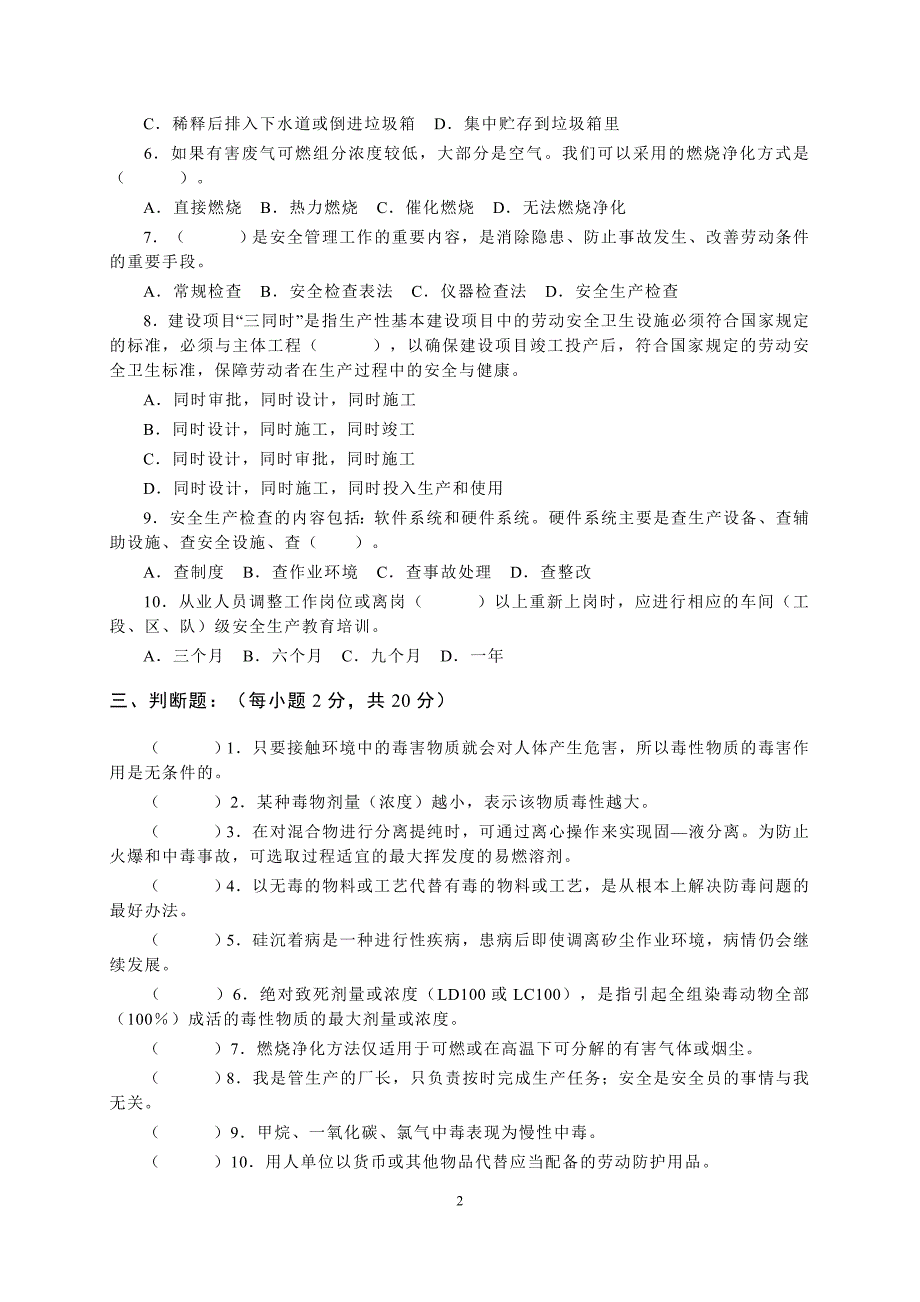 C．稀释后排入下水道或倒进垃圾箱　D．集中贮存到垃圾箱里

6．如果有害废气可燃组分浓度较低，大部分是空气。我们可以采用的燃烧净化方式是（　　）。

A．直接燃烧　B．热力燃烧　C．催化燃烧　D．无法燃烧净化

7．（　　）是安全管理工作的重要内容，是消除隐患、防止事故发生、改善劳动条件的重要手段。

A．常规检查　B．安全检查表法　C．仪器检查法　D．安全生产检查

8．建设项目“三同时”是指生产性基本建设项目中的劳动安全卫生设施必须符合国家规定的标准，必须与主体工程（　　），以确保建设项目竣工投产后，符合国家规定的劳动安全卫生标准，保障劳动者在生产过程中的安全与健康。

A．同时审批，同时设计，同时施工

B．同时设计，同时施工，同时竣工

C．同时设计，同时审批，同时施工

D．同时设计，同时施工，同时投入生产和使用

9．安全生产检查的内容包括：软件系统和硬件系统。硬件系统主要是查生产设备、查辅助设施、查安全设施、查（　　）。

A．查制度　B．查作业环境　C．查事故处理　D．查整改

10．从业人员调整工作岗位或离岗（　　）以上重新上岗时，应进行相应的车间（工段、区、队）级安全生产教育培训。

A．三个月　B．六个月　C．九个月　D．一年

三、判断题：（每小题 2 分，共 20 分）

（　　）1．只要接触环境中的毒害物质就会对人体产生危害，所以毒性物质的毒害作用是无条件的。

（　　）2．某种毒物剂量（浓度）越小，表示该物质毒性越大。

（　　）3．在对混合物进行分离提纯时，可通过离心操作来实现固—液分离。为防止火爆和中毒事故，可选取过程适宜的最大挥发度的易燃溶剂。

（　　）4．以无毒的物料或工艺代替有毒的物料或工艺，是从根本上解决防毒问题的最好办法。

（　　）5．硅沉着病是一种进行性疾病，患病后即使调离矽尘作业环境，病情仍会继续发展。

（　　）6．绝对致死剂量或浓度（LD100 或 LC100），是指引起全组染毒动物全部（100%）成活的毒性物质的最大剂量或浓度。

（　　）7．燃烧净化方法仅适用于可燃或在高温下可分解的有害气体或烟尘。

（　　）8．我是管生产的厂长，只负责按时完成生产任务；安全是安全员的事情与我无关。

（　　）9．甲烷、一氧化碳、氯气中毒表现为慢性中毒。

（　　）10．用人单位以货币或其他物品代替应当配备的劳动防护用品。

2